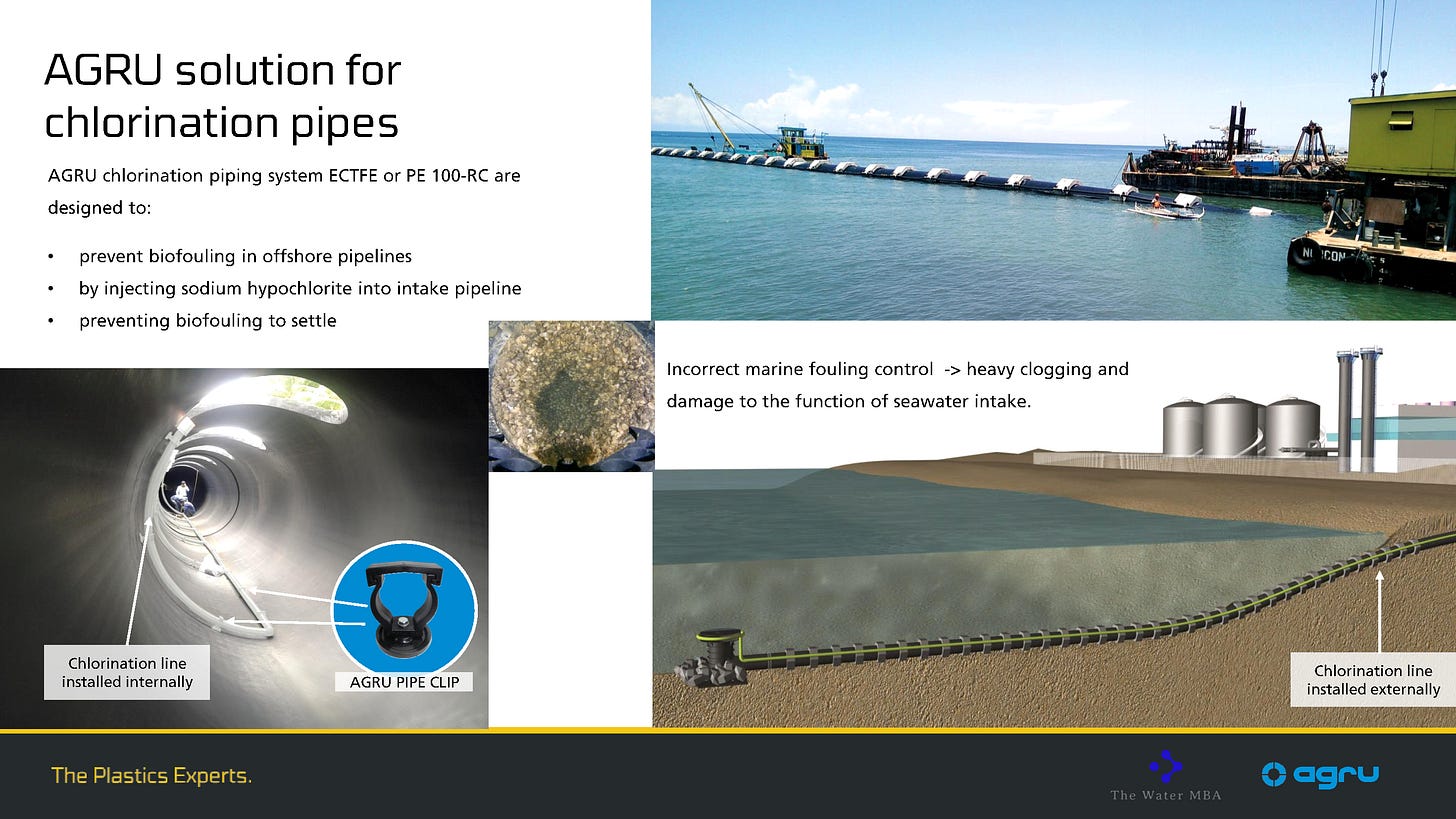 AGRU solution for chlorination pipes

AGRU chlorination piping system ECTFE or PE 100-RC are designed to:

• prevent biofouling in offshore pipelines
• by injecting sodium hypochlorite into intake pipeline
• preventing biofouling to settle

NORCOM

Incorrect marine fouling control -> heavy clogging and damage to the function of seawater intake.

Chlorination line installed internally

AGRU PIPE CLIP

Chlorination line installed externally

The Plastics Experts.

The Water MBA

agru